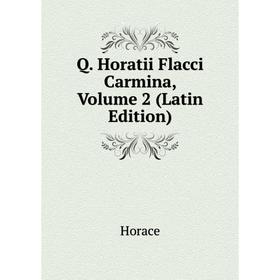 Q. Horatii Flacci Carmina, Volume 2 (Latin Edition)

Horace